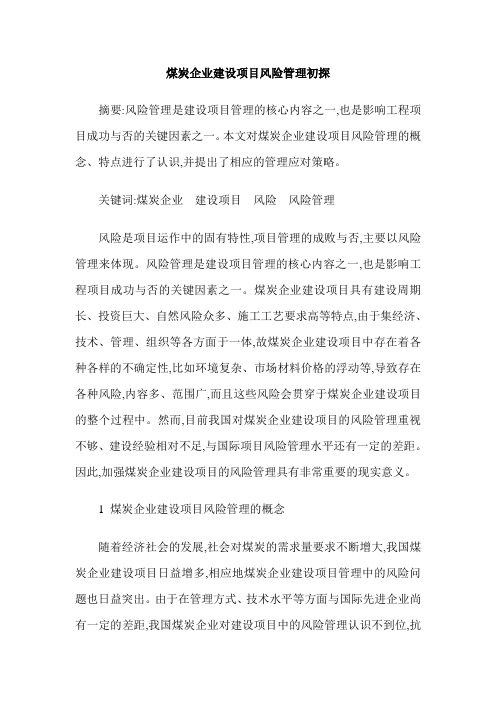 煤炭企业建设项目风险管理初探

摘要:风险管理是建设项目管理的核心内容之一,也是影响工程项目成功与否的关键因素之一。本文对煤炭企业建设项目风险管理的概念、特点进行了认识,并提出了相应的管理应对策略。

关键词:煤炭企业　建设项目　风险　风险管理

风险是项目运作中的固有特性,项目管理的成败与否,主要以风险管理来体现。风险管理是建设项目管理的核心内容之一,也是影响工程项目成功与否的关键因素之一。煤炭企业建设项目具有建设周期长、投资巨大、自然风险众多、施工工艺要求高等特点,由于集经济、技术、管理、组织等各方面于一体,故煤炭企业建设项目中存在着各种各样的不确定性,比如环境复杂、市场材料价格的浮动等,导致存在各种风险,内容多、范围广,而且这些风险会贯穿于煤炭企业建设项目的整个过程中。然而,目前我国对煤炭企业建设项目的风险管理重视不够、建设经验相对不足,与国际项目风险管理水平还有一定的差距。因此,加强煤炭企业建设项目的风险管理具有非常重要的现实意义。

1 煤炭企业建设项目风险管理的概念

随着经济社会的发展,社会对煤炭的需求量要求不断增大,我国煤炭企业建设项目日益增多,相应地煤炭企业建设项目管理中的风险问题也日益突出。由于在管理方式、技术水平等方面与国际先进企业尚有一定的差距,我国煤炭企业对建设项目中的风险管理认识不到位,抗